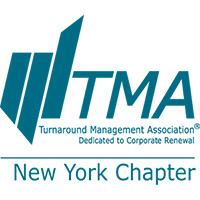 TMA
Turnaround Management Association®
Dedicated to Corporate Renewal

New York Chapter